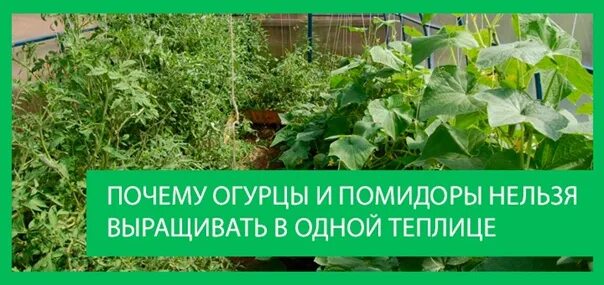 ПОЧЕМУ ОГУРЦЫ И ПОМИДОРЫ НЕЛЬЗЯ ВЫРАЩИВАТЬ В ОДНОЙ ТЕПЛИЦЕ